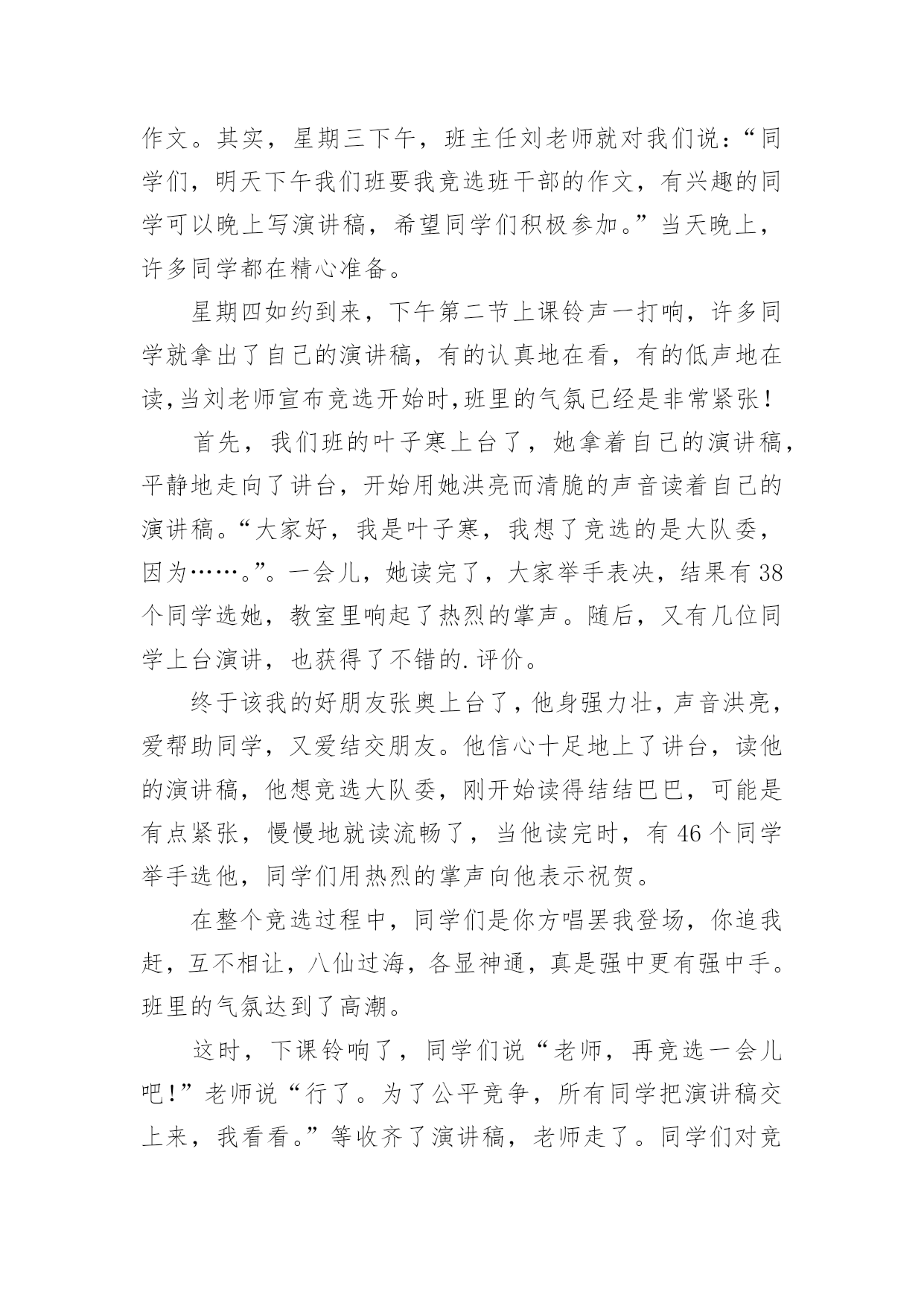 作文。其实，星期三下午，班主任刘老师就对我们说：“同学们，明天下午我们班要我竞选班干部的作文，有兴趣的同学可以晚上写演讲稿，希望同学们积极参加。”当天晚上，许多同学都在精心准备。

星期四如约到来，下午第二节上课铃声一打响，许多同学就拿出了自己的演讲稿，有的认真地在看，有的低声地在读,当刘老师宣布竞选开始时,班里的气氛已经是非常紧张！

首先，我们班的叶子寒上台了，她拿着自己的演讲稿，平静地走向了讲台，开始用她洪亮而清脆的声音读着自己的演讲稿。“大家好，我是叶子寒，我想了竞选的是大队委，因为……。”。一会儿，她读完了，大家举手表决，结果有38个同学选她，教室里响起了热烈的掌声。随后，又有几位同学上台演讲，也获得了不错的.评价。

终于该我的好朋友张奥上台了，他身强力壮，声音洪亮，爱帮助同学，又爱结交朋友。他信心十足地上了讲台，读他的演讲稿，他想竞选大队委，刚开始读得结结巴巴，可能是有点紧张，慢慢地就读流畅了，当他读完时，有46个同学举手选他，同学们用热烈的掌声向他表示祝贺。

在整个竞选过程中，同学们是你方唱罢我登场，你追我赶，互不相让，八仙过海，各显神通，真是强中更有强中手。班里的气氛达到了高潮。

这时，下课铃响了，同学们说“老师，再竞选一会儿吧！”老师说“行了。为了公平竞争，所有同学把演讲稿交上来，我看看。”等收齐了演讲稿，老师走了。同学们对竞